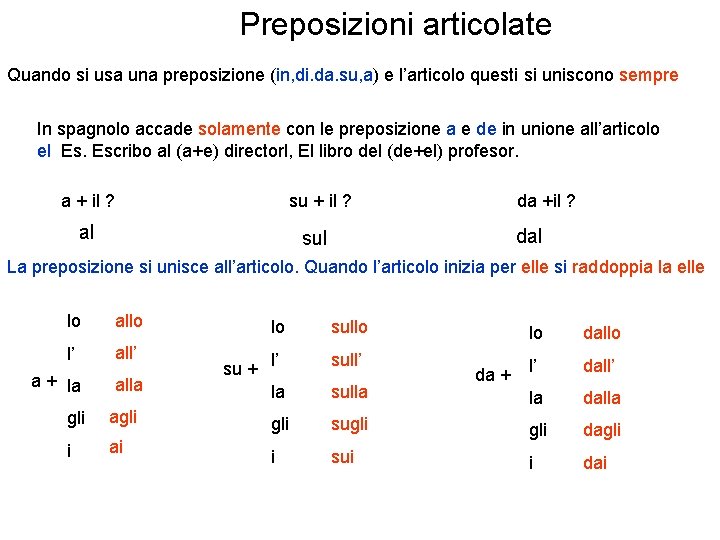 Preposizioni articolate

Quando si usa una preposizione (in,di.da.su,a) e l'articolo questi si uniscono sempre

In spagnolo accade solamente con le preposizione a e de in unione all'articolo el Es. Escribo al (a+e) directorl, El libro del (de+el) profesor.

a + il ?
al

su + il ?
sul

da +il ?
dal

La preposizione si unisce all'articolo. Quando l'articolo inizia per elle si raddoppia la elle

a + lo allo
l' all'
la alla
gli agli
i ai

su + lo sullo
l' sull'
la sulla
gli sugli
i sui

da + lo dallo
l' dall'
la dalla
gli dagli
i dai